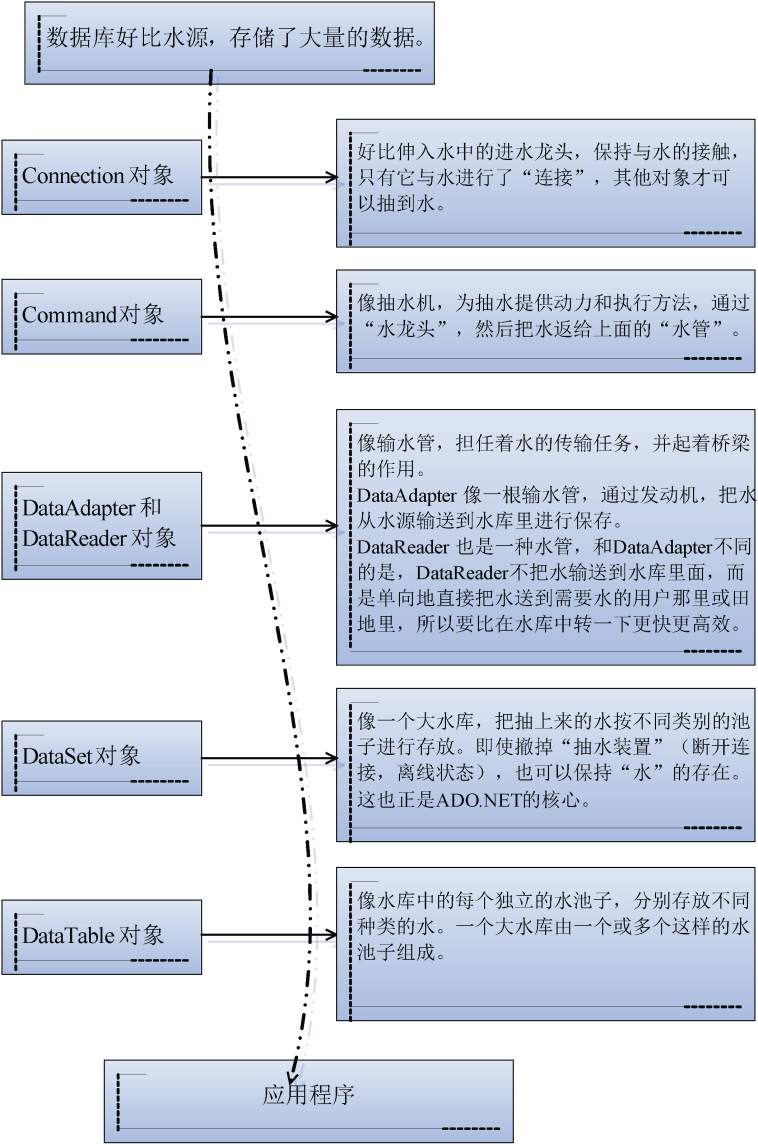 数据库好比水源，存储了大量的数据。

Connection 对象

好比伸入水中的进水龙头，保持与水的接触，只有它与水进行了“连接”，其他对象才可以抽到水。

Command对象

像抽水机，为抽水提供动力和执行方法，通过“水龙头”，然后把水返给上面的“水管”。

DataAdapter 和 DataReader 对象

像输水管，担任着水的传输任务，并起着桥梁的作用。
DataAdapter 像一根输水管，通过发动机，把水从水源输送到水库里进行保存。
DataReader 也是一种水管，和DataAdapter不同的是，DataReader不把水输送到水库里面，而是单向地直接把水送到需要水的用户那里或田地里，所以要比在水库中转一下更快更高效。

DataSet对象

像一个大水库，把抽上来的水按不同类别的池子进行存放。即使撤掉“抽水装置”（断开连接，离线状态），也可以保持“水”的存在。这也正是ADO.NET的核心。

DataTable 对象

像水库中的每个独立的水池子，分别存放不同种类的水。一个大水库由一个或多个这样的水池子组成。

应用程序